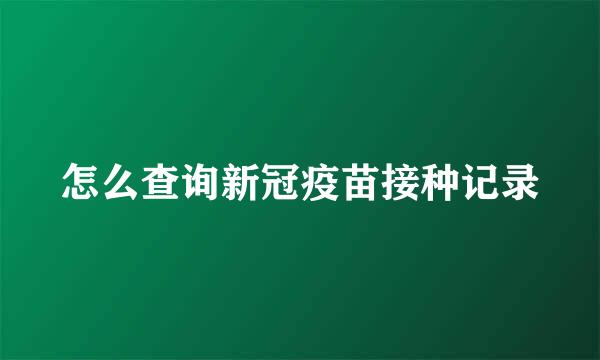 怎么查询新冠疫苗接种记录